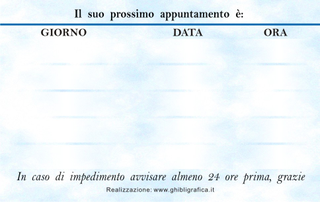 Il suo prossimo appuntamento è:

| GIORNO | DATA | ORA |
|---|---|---|
| | | |
| | | |
| | | |
| | | |

In caso di impedimento avvisare almeno 24 ore prima, grazie

Realizzazione: www.ghibligrafica.it